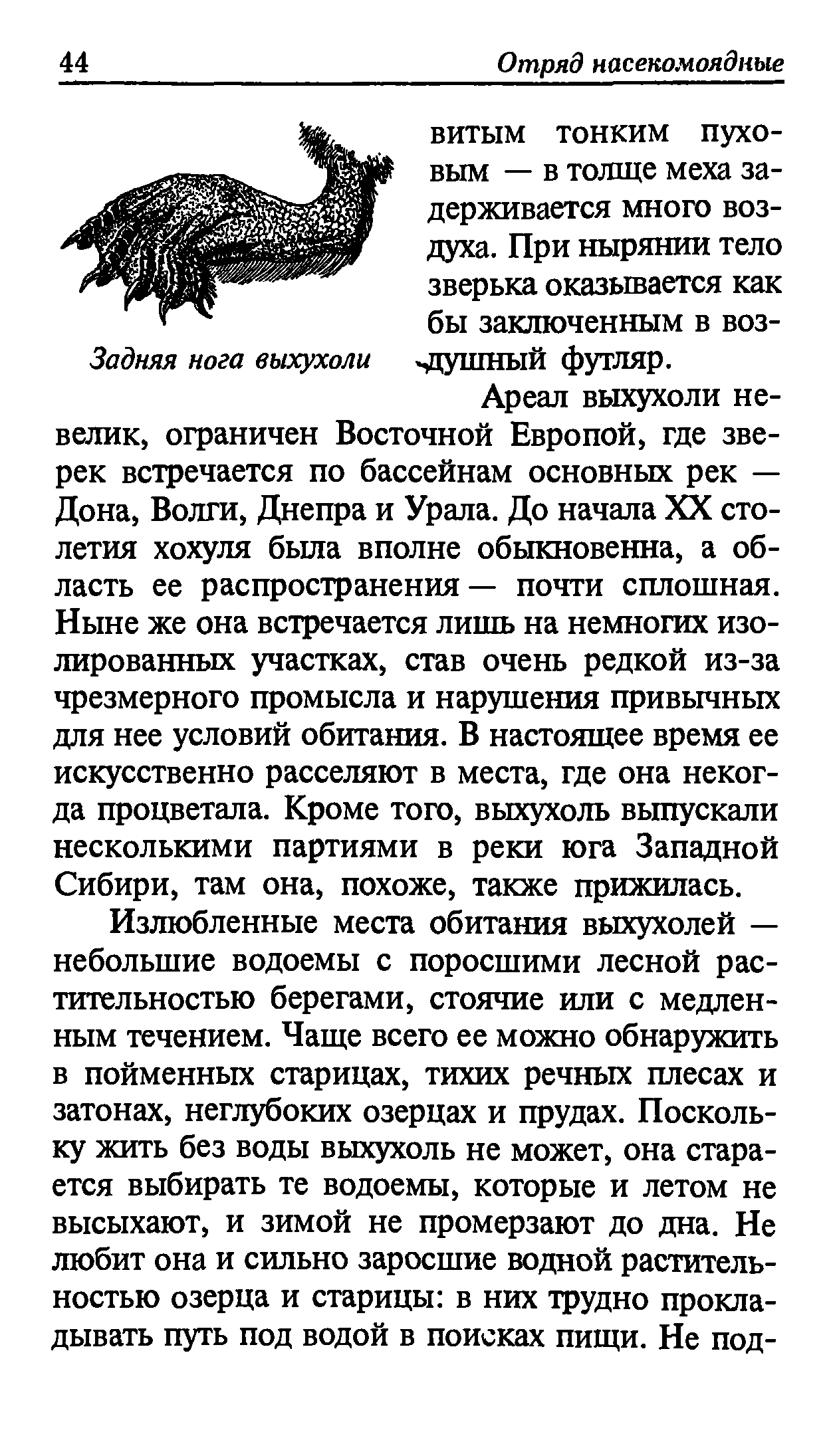 44 Отряд насекомоядные

Задняя нога выхухоли

витым тонким пуховым — в толще меха задерживается много воздуха. При нырянии тело зверька оказывается как бы заключенным в воздушный футляр.

Ареал выхухоли невелик, ограничен Восточной Европой, где зверек встречается по бассейнам основных рек — Дона, Волги, Днепра и Урала. До начала XX столетия хохуля была вполне обыкновенна, а область ее распространения — почти сплошная. Ныне же она встречается лишь на немногих изолированных участках, став очень редкой из-за чрезмерного промысла и нарушения привычных для нее условий обитания. В настоящее время ее искусственно расселяют в места, где она некогда процветала. Кроме того, выхухоль выпускали несколькими партиями в реки юга Западной Сибири, там она, похоже, также прижилась.

Излюбленные места обитания выхухолей — небольшие водоемы с поросшими лесной растительностью берегами, стоячие или с медленным течением. Чаще всего ее можно обнаружить в пойменных старицах, тихих речных плесах и затонах, неглубоких озерцах и прудах. Поскольку жить без воды выхухоль не может, она старается выбирать те водоемы, которые и летом не высыхают, и зимой не промерзают до дна. Не любит она и сильно заросшие водной растительностью озерца и старицы: в них трудно прокладывать путь под водой в поисках пищи. Не под-